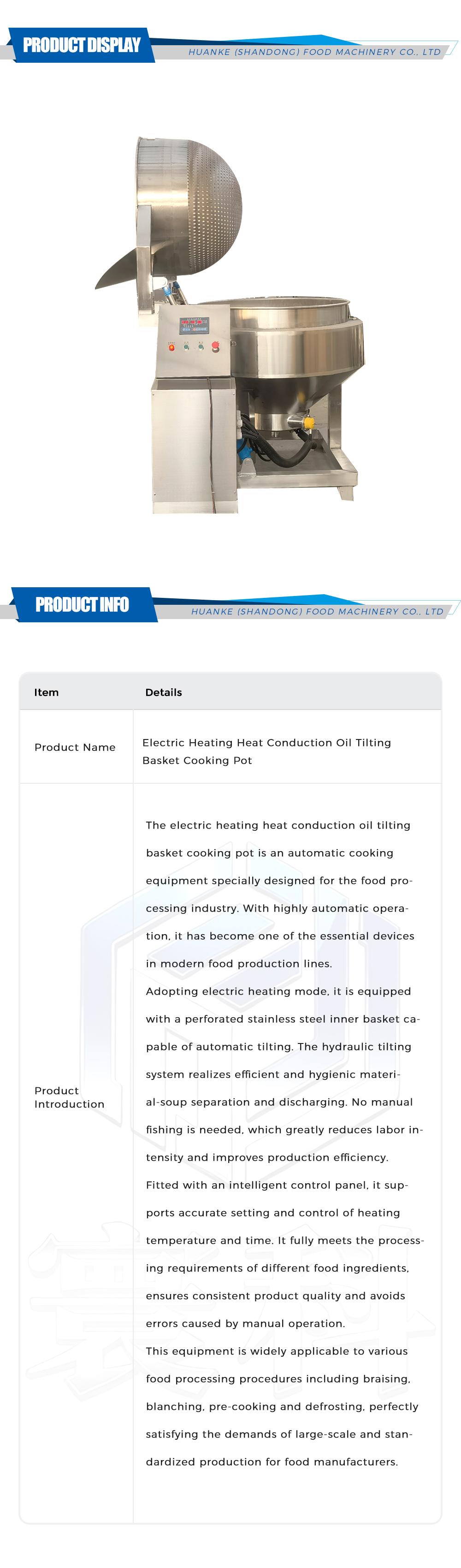 PRODUCT DISPLAY
HUANKE (SHANDONG) FOOD MACHINERY CO., LTD

PRODUCT INFO
HUANKE (SHANDONG) FOOD MACHINERY CO., LTD

| Item | Details |
|---|---|
| Product Name | Electric Heating Heat Conduction Oil Tilting Basket Cooking Pot |
| Product Introduction | The electric heating heat conduction oil tilting basket cooking pot is an automatic cooking equipment specially designed for the food processing industry. With highly automatic operation, it has become one of the essential devices in modern food production lines. Adopting electric heating mode, it is equipped with a perforated stainless steel inner basket capable of automatic tilting. The hydraulic tilting system realizes efficient and hygienic material-soup separation and discharging. No manual fishing is needed, which greatly reduces labor intensity and improves production efficiency. Fitted with an intelligent control panel, it supports accurate setting and control of heating temperature and time. It fully meets the processing requirements of different food ingredients, ensures consistent product quality and avoids errors caused by manual operation. This equipment is widely applicable to various food processing procedures including braising, blanching, pre-cooking and defrosting, perfectly satisfying the demands of large-scale and standardized production for food manufacturers. |